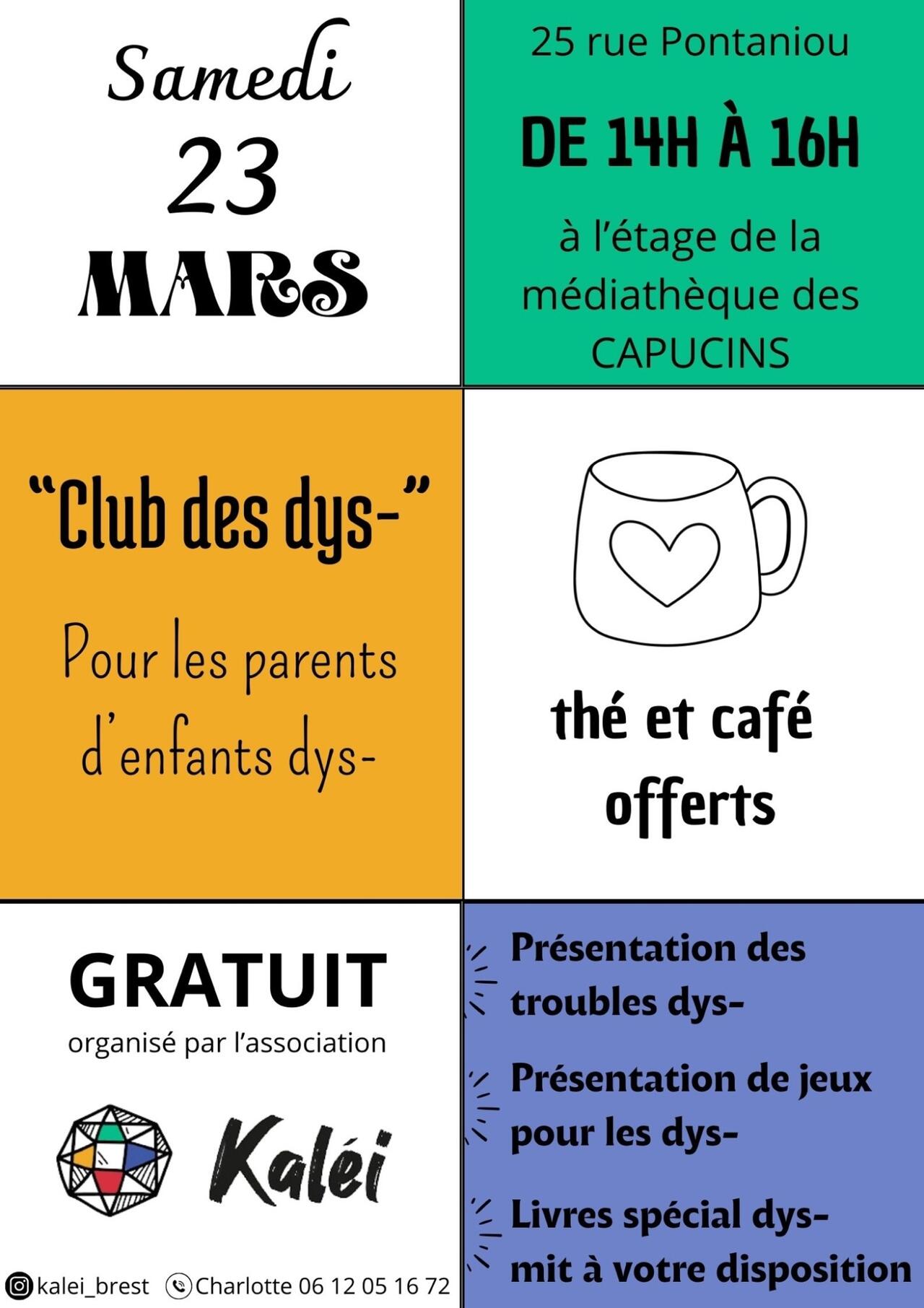 Samedi
23
MARS

25 rue Pontaniou

DE 14H À 16H

à l'étage de la médiathèque des CAPUCINS

"Club des dys-"

Pour les parents d'enfants dys-

thé et café offerts

GRATUIT
organisé par l'association

Kaléi

kalei_brest Charlotte 06 12 05 16 72

Présentation des troubles dys-

Présentation de jeux pour les dys-

Livres spécial dys- mit à votre disposition